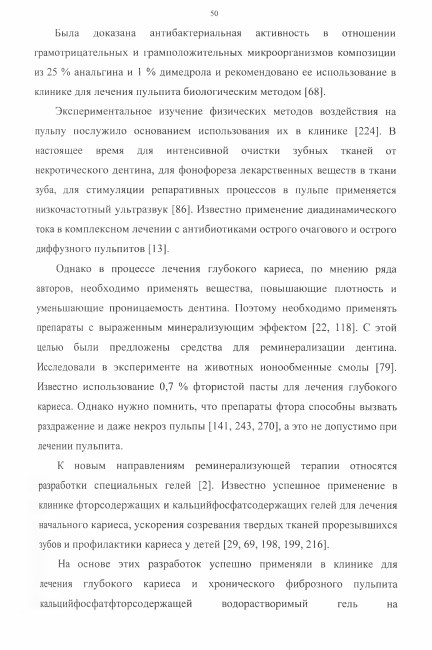 50

Была доказана антибактериальная активность в отношении грамотрицательных и грамположительных микроорганизмов композиции из 25 % анальгина и 1 % димедрола и рекомендовано ее использование в клинике для лечения пульпита биологическим методом [68].

Экспериментальное изучение физических методов воздействия на пульпу послужило основанием использования их в клинике [224]. В настоящее время для интенсивной очистки зубных тканей от некротического дентина, для фонофореза лекарственных веществ в ткани зуба, для стимуляции репаративных процессов в пульпе применяется низкочастотный ультразвук [86]. Известно применение диадинамического тока в комплексном лечении с антибиотиками острого очагового и острого диффузного пульпитов [13].

Однако в процессе лечения глубокого кариеса, по мнению ряда авторов, необходимо применять вещества, повышающие плотность и уменьшающие проницаемость дентина. Поэтому необходимо применять препараты с выраженным минерализующим эффектом [22, 118]. С этой целью были предложены средства для реминерализации дентина. Исследовали в эксперименте на животных ионообменные смолы [79]. Известно использование 0,7 % фтористой пасты для лечения глубокого кариеса. Однако нужно помнить, что препараты фтора способны вызвать раздражение и даже некроз пульпы [141, 243, 270], а это не допустимо при лечении пульпита.

К новым направлениям реминерализующей терапии относятся разработки специальных гелей [2]. Известно успешное применение в клинике фторсодержащих и кальцийфосфатсодержащих гелей для лечения начального кариеса, ускорения созревания твердых тканей прорезывшихся зубов и профилактики кариеса у детей [29, 69, 198, 199, 216].

На основе этих разработок успешно применяли в клинике для лечения глубокого кариеса и хронического фиброзного пульпита кальцийфосфатфторсодержащей водорастворимый гель на